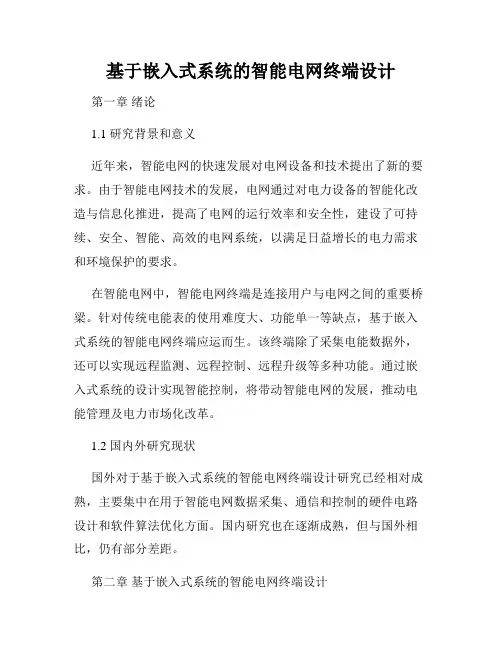 基于嵌入式系统的智能电网终端设计

第一章 绪论

1.1 研究背景和意义

近年来，智能电网的快速发展对电网设备和技术提出了新的要求。由于智能电网技术的发展，电网通过对电力设备的智能化改造与信息化推进，提高了电网的运行效率和安全性，建设了可持续、安全、智能、高效的电网系统，以满足日益增长的电力需求和环境保护的要求。

在智能电网中，智能电网终端是连接用户与电网之间的重要桥梁。针对传统电能表的使用难度大、功能单一等缺点，基于嵌入式系统的智能电网终端应运而生。该终端除了采集电能数据外，还可以实现远程监测、远程控制、远程升级等多种功能。通过嵌入式系统的设计实现智能控制，将带动智能电网的发展，推动电能管理及电力市场化改革。

1.2 国内外研究现状

国外对于基于嵌入式系统的智能电网终端设计研究已经相对成熟，主要集中在用于智能电网数据采集、通信和控制的硬件电路设计和软件算法优化方面。国内研究也在逐渐成熟，但与国外相比，仍有部分差距。

第二章 基于嵌入式系统的智能电网终端设计